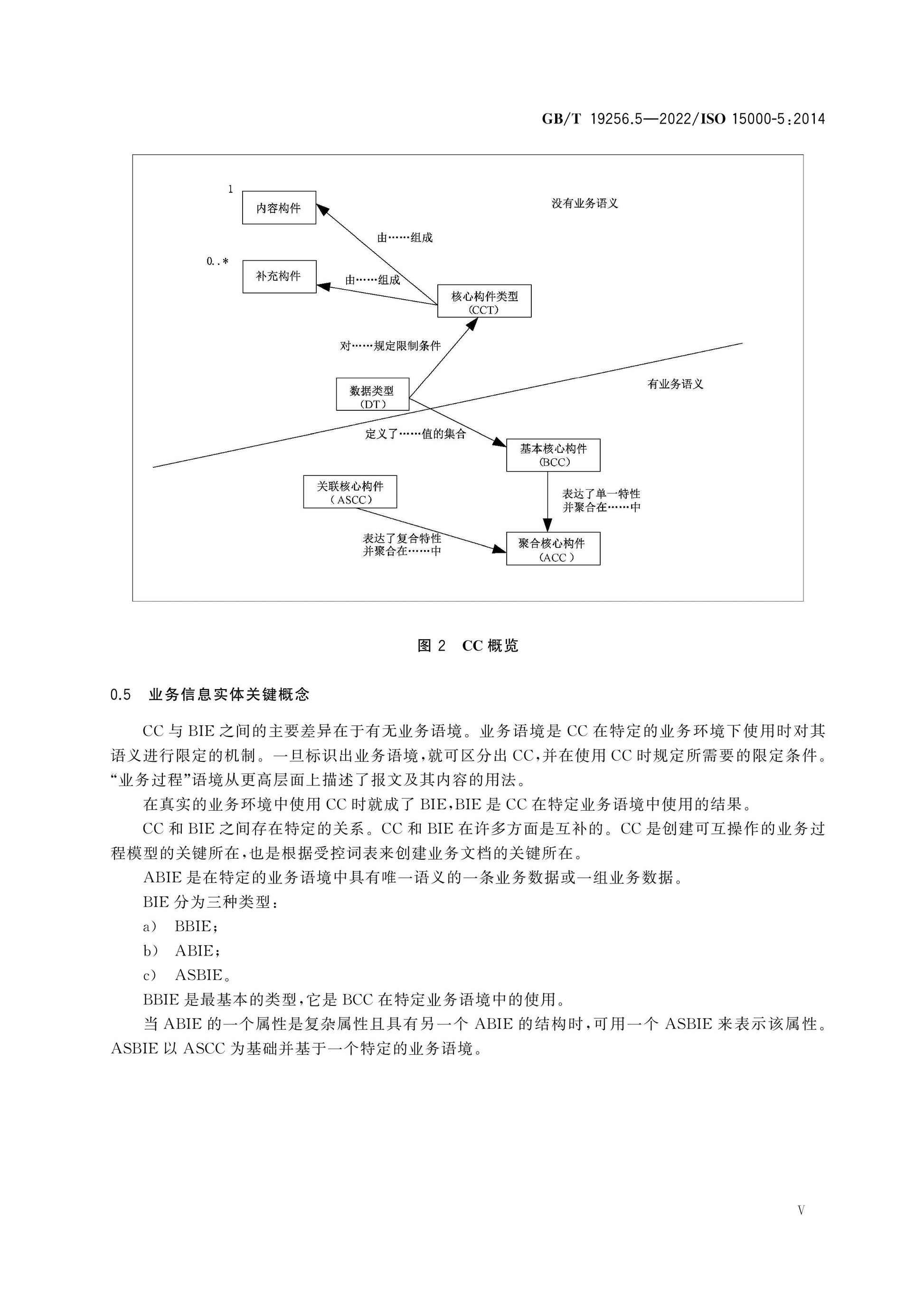 GB/T 19256.5—2022/ISO 15000-5:2014

1
内容构件

没有业务语义

由……组成

0..*
补充构件

由……组成

核心构件类型
(CCT)

对……规定限制条件

数据类型
(DT)

有业务语义

定义了……值的集合

基本核心构件
(BCC)

关联核心构件
(ASCC)

表达了单一特性
并聚合在……中

表达了复合特性
并聚合在……中

聚合核心构件
(ACC)

图 2 CC 概览

0.5 业务信息实体关键概念

CC 与 BIE 之间的主要差异在于有无业务语境。业务语境是 CC 在特定的业务环境下使用时对其语义进行限定的机制。一旦标识出业务语境,就可区分出 CC,并在使用 CC 时规定所需要的限定条件。“业务过程”语境从更高层面上描述了报文及其内容的用法。

在真实的业务环境中使用 CC 时就成了 BIE,BIE 是 CC 在特定业务语境中使用的结果。

CC 和 BIE 之间存在特定的关系。CC 和 BIE 在许多方面是互补的。CC 是创建可互操作的业务过程模型的关键所在,也是根据受控词表来创建业务文档的关键所在。

ABIE 是在特定的业务语境中具有唯一语义的一条业务数据或一组业务数据。

BIE 分为三种类型:

a) BBIE;

b) ABIE;

c) ASBIE。

BBIE 是最基本的类型,它是 BCC 在特定业务语境中的使用。

当 ABIE 的一个属性是复杂属性且具有另一个 ABIE 的结构时,可用一个 ASBIE 来表示该属性。ASBIE 以 ASCC 为基础并基于一个特定的业务语境。

V